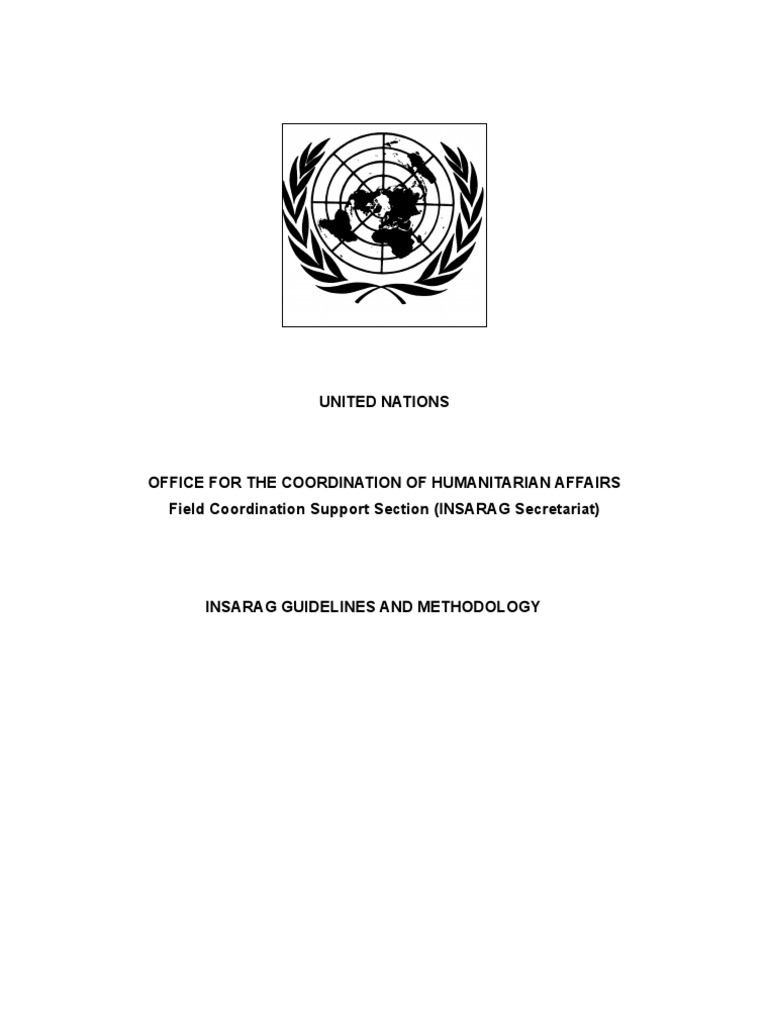 UNITED NATIONS

OFFICE FOR THE COORDINATION OF HUMANITARIAN AFFAIRS
Field Coordination Support Section (INSARAG Secretariat)

INSARAG GUIDELINES AND METHODOLOGY